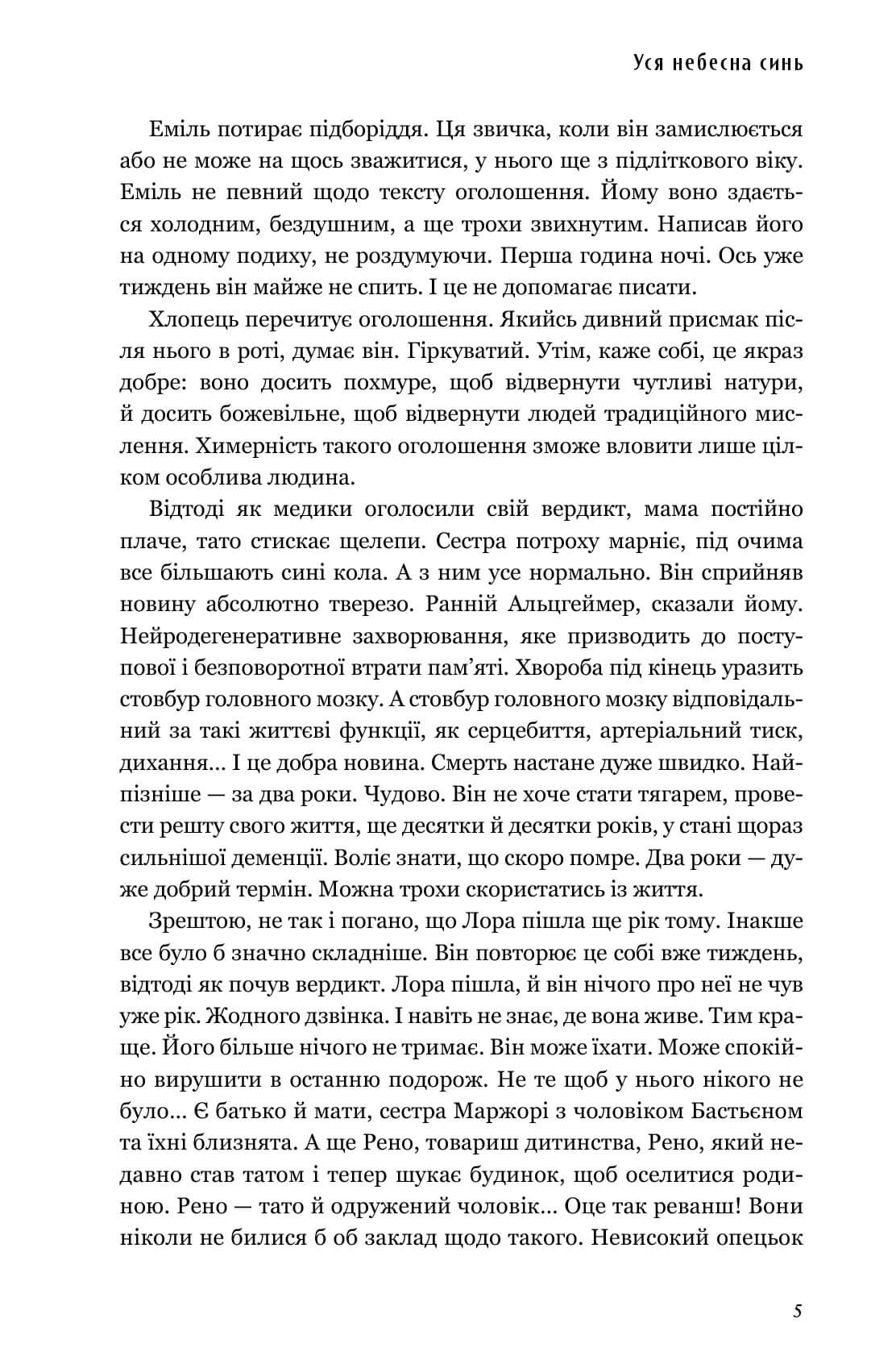 Уся небесна синь

Еміль потирає підборіддя. Ця звичка, коли він замислюється або не може на щось зважитися, у нього ще з підліткового віку. Еміль не певний щодо тексту оголошення. Йому воно здається холодним, бездушним, а ще трохи звихнутим. Написав його на одному подиху, не роздумуючи. Перша година ночі. Ось уже тиждень він майже не спить. І це не допомагає писати.

Хлопець перечитує оголошення. Якийсь дивний присмак після нього в роті, думає він. Гіркуватий. Утім, каже собі, це якраз добре: воно досить похмуре, щоб відвернути чутливі натури, й досить божевільне, щоб відвернути людей традиційного мислення. Химерність такого оголошення зможе вловити лише цілком особлива людина.

Відтоді як медики оголосили свій вердикт, мама постійно плаче, тато стискає щелепи. Сестра потроху марніє, під очима все більшають сині кола. А з ним усе нормально. Він сприйняв новину абсолютно тверезо. Ранній Альцгеймер, сказали йому. Нейродегенеративне захворювання, яке призводить до поступової і безповоротної втрати пам'яті. Хвороба під кінець уразить стовбур головного мозку. А стовбур головного мозку відповідальний за такі життєві функції, як серцебиття, артеріальний тиск, дихання... І це добра новина. Смерть настане дуже швидко. Найпізніше — за два роки. Чудово. Він не хоче стати тягарем, провести решту свого життя, ще десятки й десятки років, у стані щораз сильнішої деменції. Воліє знати, що скоро помре. Два роки — дуже добрий термін. Можна трохи скористатись із життя.

Зрештою, не так і погано, що Лора пішла ще рік тому. Інакше все було б значно складніше. Він повторює це собі вже тиждень, відтоді як почув вердикт. Лора пішла, й він нічого про неї не чув уже рік. Жодного дзвінка. І навіть не знає, де вона живе. Тим краще. Його більше нічого не тримає. Він може їхати. Може спокійно вирушити в останню подорож. Не те щоб у нього нікого не було... Є батько й мати, сестра Маржорі з чоловіком Бастьєном та їхні близнята. А ще Рено, товариш дитинства, Рено, який недавно став татом і тепер шукає будинок, щоб оселитися родиною. Рено — тато й одружений чоловік... Оце так реванш! Вони ніколи не билися б об заклад щодо такого. Невисокий опецьок

5